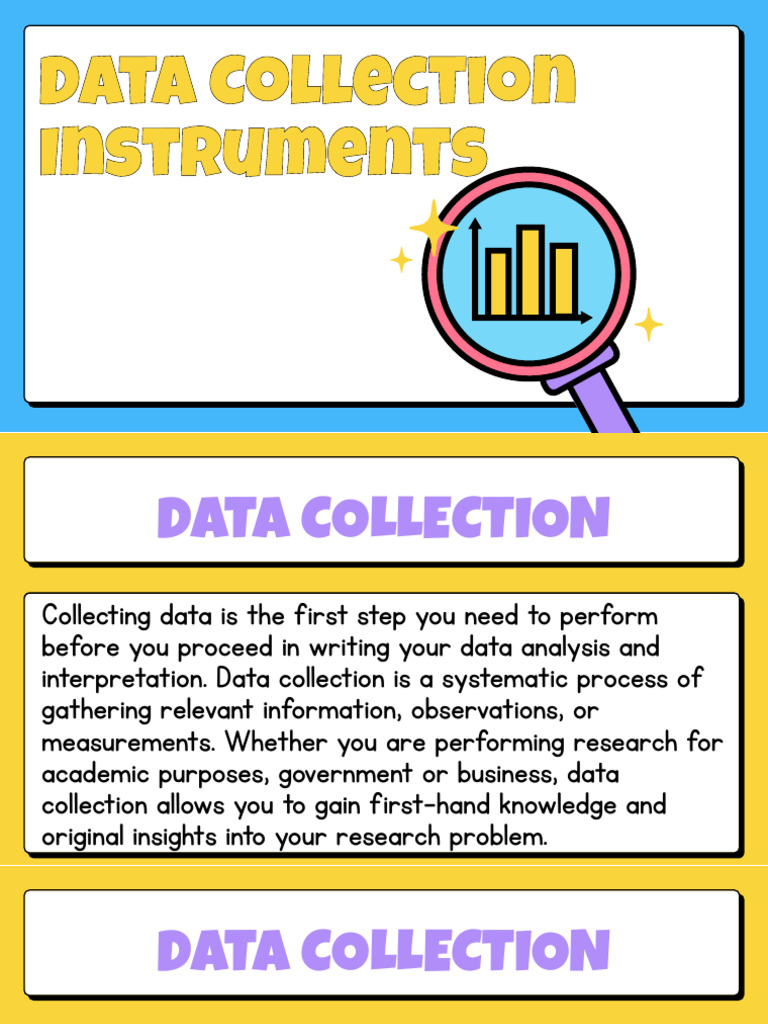 DATA COLLECTION INSTRUMENTS

DATA COLLECTION

Collecting data is the first step you need to perform before you proceed in writing your data analysis and interpretation. Data collection is a systematic process of gathering relevant information, observations, or measurements. Whether you are performing research for academic purposes, government or business, data collection allows you to gain first-hand knowledge and original insights into your research problem.

DATA COLLECTION